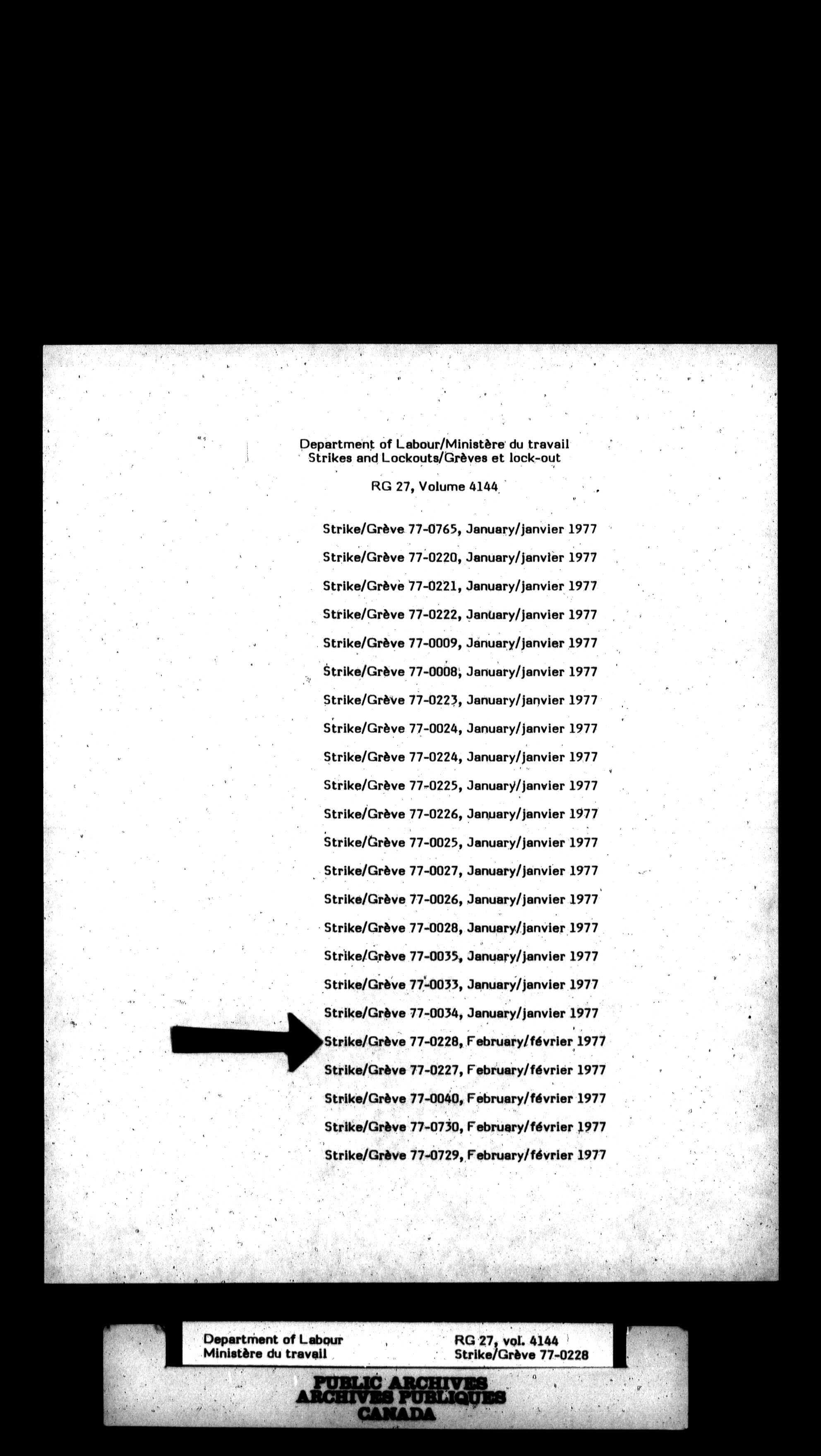 Department of Labour/Ministère du travail
Strikes and Lockouts/Grèves et lock-out

RG 27, Volume 4144

Strike/Grève 77-0765, January/janvier 1977

Strike/Grève 77-0220, January/janvier 1977

Strike/Grève 77-0221, January/janvier 1977

Strike/Grève 77-0222, January/janvier 1977

Strike/Grève 77-0009, January/janvier 1977

Strike/Grève 77-0008, January/janvier 1977

Strike/Grève 77-0223, January/janvier 1977

Strike/Grève 77-0024, January/janvier 1977

Strike/Grève 77-0224, January/janvier 1977

Strike/Grève 77-0225, January/janvier 1977

Strike/Grève 77-0226, January/janvier 1977

Strike/Grève 77-0025, January/janvier 1977

Strike/Grève 77-0027, January/janvier 1977

Strike/Grève 77-0026, January/janvier 1977

Strike/Grève 77-0028, January/janvier 1977

Strike/Grève 77-0035, January/janvier 1977

Strike/Grève 77-0033, January/janvier 1977

Strike/Grève 77-0034, January/janvier 1977

Strike/Grève 77-0228, February/février 1977

Strike/Grève 77-0227, February/février 1977

Strike/Grève 77-0040, February/février 1977

Strike/Grève 77-0730, February/février 1977

Strike/Grève 77-0729, February/février 1977

Department of Labour
Ministère du travail

RG 27, vol. 4144
Strike/Grève 77-0228

PUBLIC ARCHIVES
ARCHIVES PUBLIQUES
CANADA